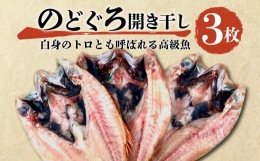 のどぐろ開き干し

3枚

白身のトロとも呼ばれる高級魚